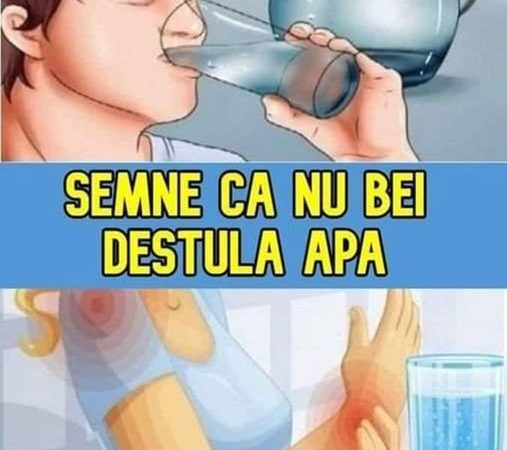 SEMNE CA NU BEI DESTULA APA